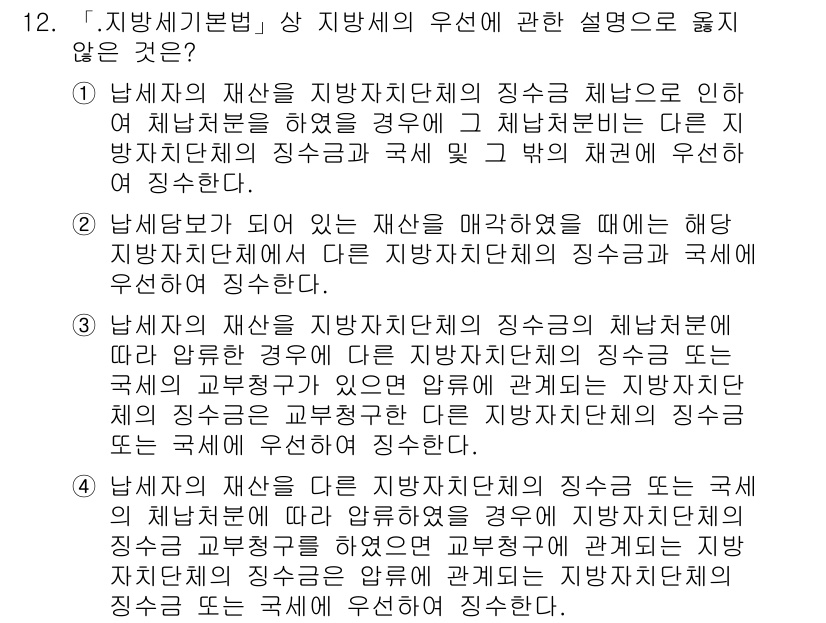 12. 「.지방세기본법」상 지방세의 우선에 관한 설명으로 옳지 않은 것은?

① 납세자의 재산을 지방자치단체의 징수금 체납으로 인하여 체납처분을 하였을 경우에 그 체납처분비는 다른 지방자치단체의 징수금과 국세 및 그 밖의 채권에 우선하여 징수한다.

② 납세담보가 되어 있는 재산을 매각하였을 때에는 해당 지방자치단체에서 다른 지방자치단체의 징수금과 국세에 우선하여 징수한다.

③ 납세자의 재산을 지방자치단체의 징수금의 체납처분에 따라 압류한 경우에 다른 지방자치단체의 징수금 또는 국세의 교부청구가 있으면 압류에 관계되는 지방자치단체의 징수금은 교부청구한 다른 지방자치단체의 징수금 또는 국세에 우선하여 징수한다.

④ 납세자의 재산을 다른 지방자치단체의 징수금 또는 국세의 체납처분에 따라 압류하였을 경우에 지방자치단체의 징수금 교부청구를 하였으면 교부청구에 관계되는 지방자치단체의 징수금은 압류에 관계되는 지방자치단체의 징수금 또는 국세에 우선하여 징수한다.